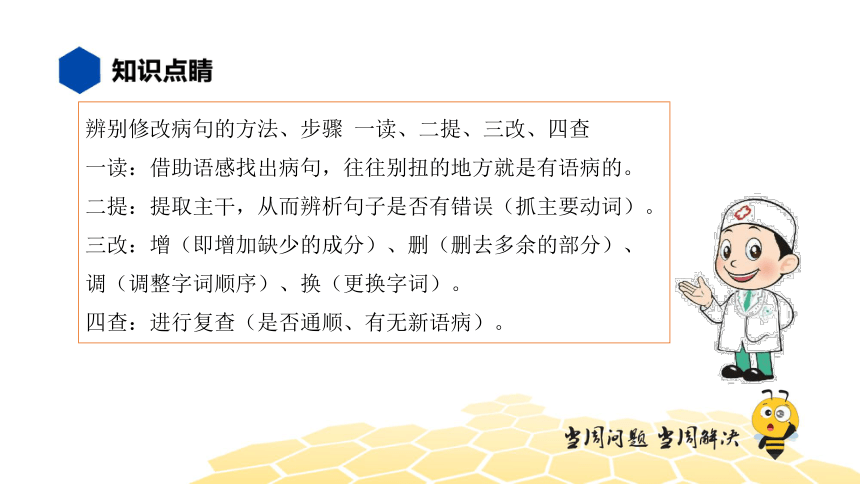 知识点睛

辨别修改病句的方法、步骤 一读、二提、三改、四查

一读：借助语感找出病句，往往别扭的地方就是有语病的。

二提：提取主干，从而辨析句子是否有错误（抓主要动词）。

三改：增（即增加缺少的成分）、删（删去多余的部分）、调（调整字词顺序）、换（更换字词）。

四查：进行复查（是否通顺、有无新语病）。

当周问题 当周解决